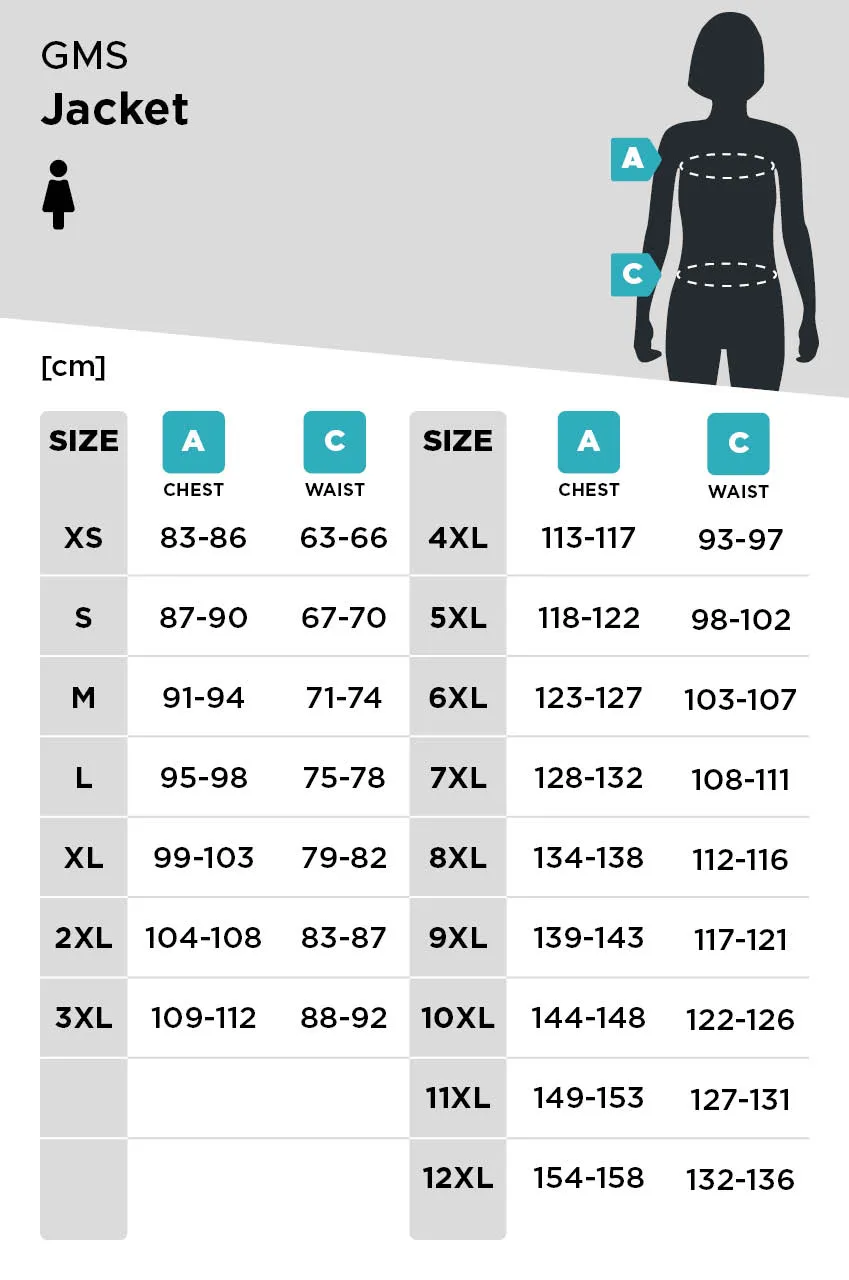 GMS
Jacket

A
C

[cm]

| SIZE | A CHEST | C WAIST |
|---|---|---|
| XS | 83-86 | 63-66 |
| S | 87-90 | 67-70 |
| M | 91-94 | 71-74 |
| L | 95-98 | 75-78 |
| XL | 99-103 | 79-82 |
| 2XL | 104-108 | 83-87 |
| 3XL | 109-112 | 88-92 |

| SIZE | A CHEST | C WAIST |
|---|---|---|
| 4XL | 113-117 | 93-97 |
| 5XL | 118-122 | 98-102 |
| 6XL | 123-127 | 103-107 |
| 7XL | 128-132 | 108-111 |
| 8XL | 134-138 | 112-116 |
| 9XL | 139-143 | 117-121 |
| 10XL | 144-148 | 122-126 |
| 11XL | 149-153 | 127-131 |
| 12XL | 154-158 | 132-136 |